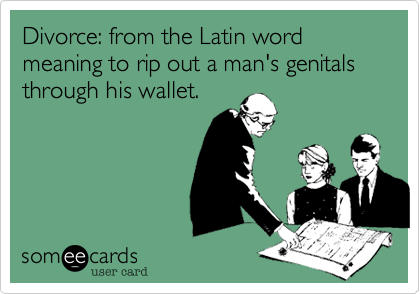 Divorce: from the Latin word meaning to rip out a man's genitals through his wallet.

someecards
user card